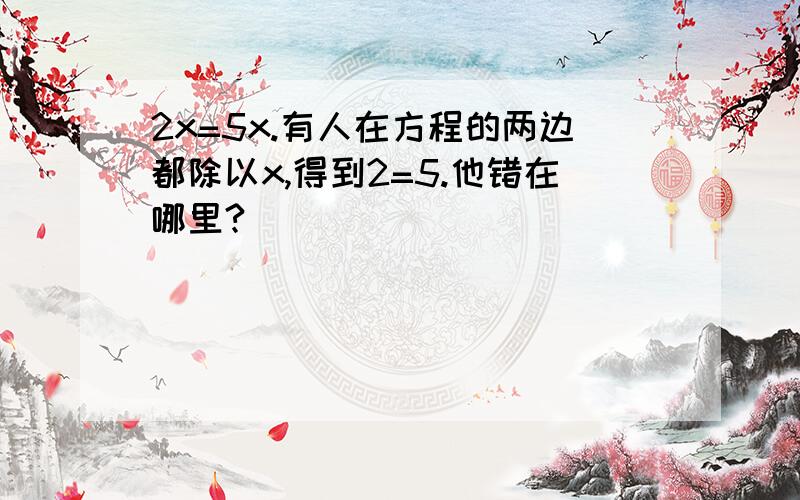 $2x=5x$.有人在方程的两边都除以$x$,得到$2=5$.他错在哪里?